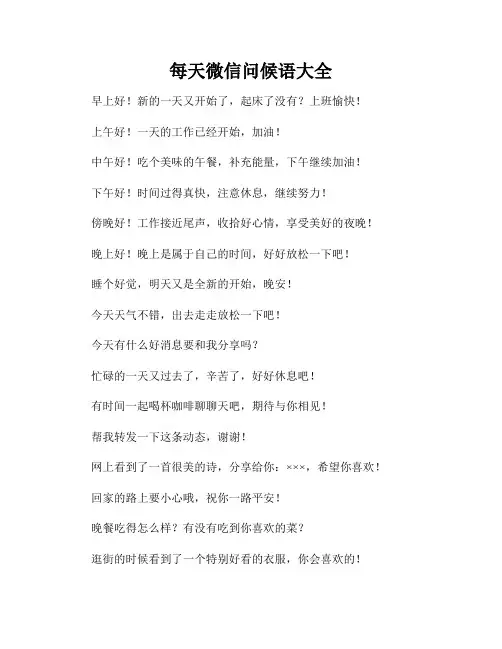 每天微信问候语大全

早上好！新的一天又开始了，起床了没有？上班愉快！

上午好！一天的工作已经开始，加油！

中午好！吃个美味的午餐，补充能量，下午继续加油！

下午好！时间过得真快，注意休息，继续努力！

傍晚好！工作接近尾声，收拾好心情，享受美好的夜晚！

晚上好！晚上是属于自己的时间，好好放松一下吧！

睡个好觉，明天又是全新的开始，晚安！

今天天气不错，出去走走放松一下吧！

今天有什么好消息要和我分享吗？

忙碌的一天又过去了，辛苦了，好好休息吧！

有时间一起喝杯咖啡聊聊天吧，期待与你相见！

帮我转发一下这条动态，谢谢！

网上看到了一首很美的诗，分享给你：×××，希望你喜欢！

回家的路上要小心哦，祝你一路平安！

晚餐吃得怎么样？有没有吃到你喜欢的菜？

逛街的时候看到了一个特别好看的衣服，你会喜欢的！